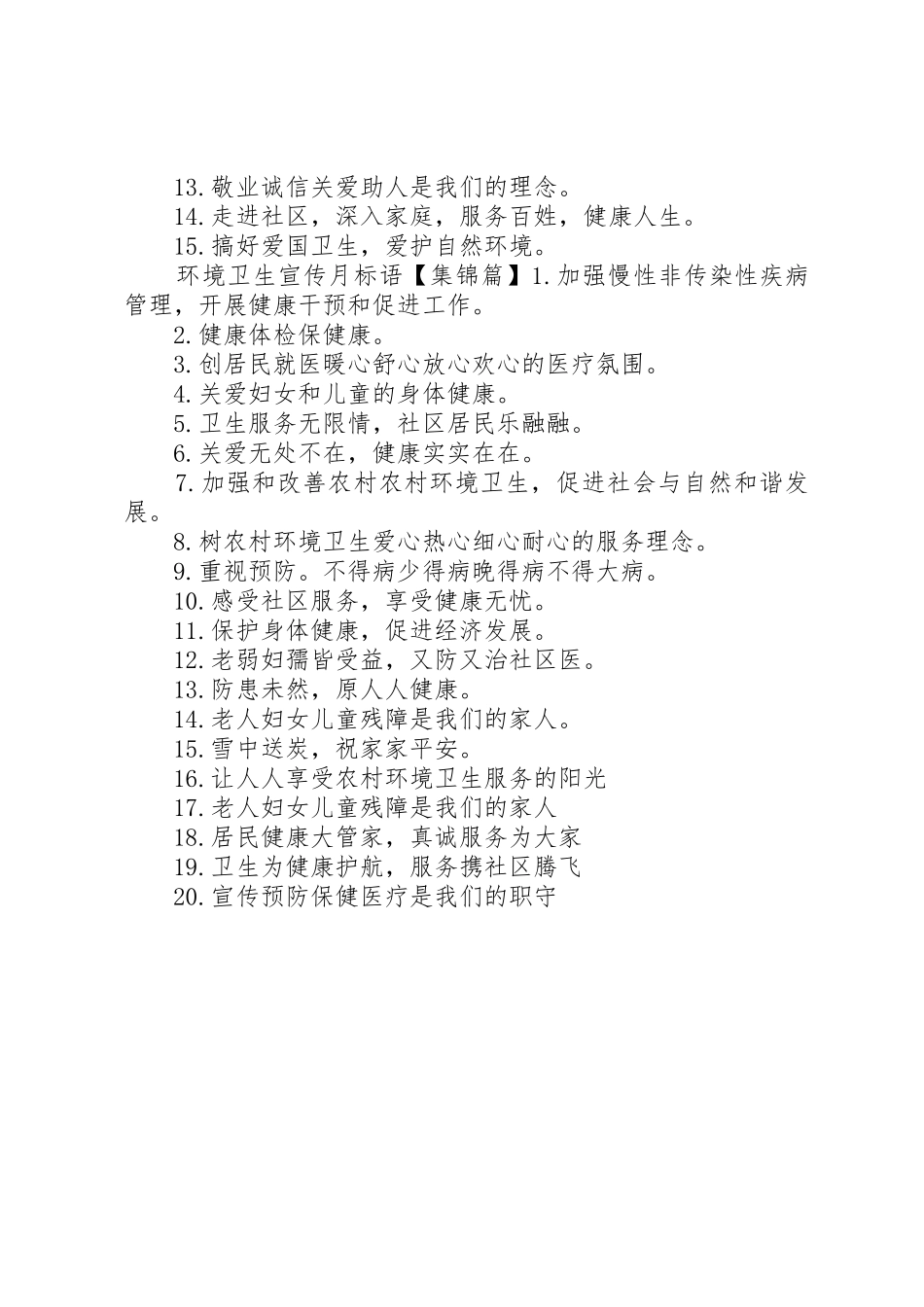 13.敬业诚信关爱助人是我们的理念。

14.走进社区，深入家庭，服务百姓，健康人生。

15.搞好爱国卫生，爱护自然环境。

环境卫生宣传月标语【集锦篇】1.加强慢性非传染性疾病管理，开展健康干预和促进工作。

2.健康体检保健康。

3.创居民就医暖心舒心放心欢心的医疗氛围。

4.关爱妇女和儿童的身体健康。

5.卫生服务无限情，社区居民乐融融。

6.关爱无处不在，健康实实在在。

7.加强和改善农村农村环境卫生，促进社会与自然和谐发展。

8.树农村环境卫生爱心热心细心耐心的服务理念。

9.重视预防。不得病少得病晚得病不得大病。

10.感受社区服务，享受健康无忧。

11.保护身体健康，促进经济发展。

12.老弱妇孺皆受益，又防又治社区医。

13.防患未然，原人人健康。

14.老人妇女儿童残障是我们的家人。

15.雪中送炭，祝家家平安。

16.让人人享受农村环境卫生服务的阳光

17.老人妇女儿童残障是我们的家人

18.居民健康大管家，真诚服务为大家

19.卫生为健康护航，服务携社区腾飞

20.宣传预防保健医疗是我们的职守